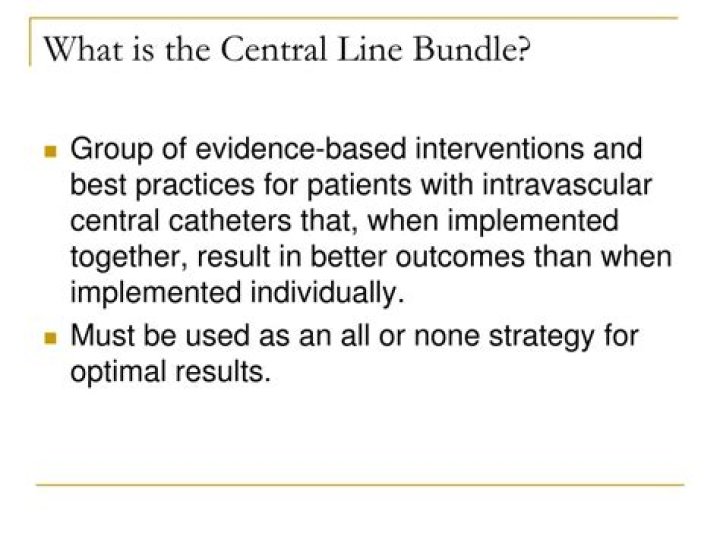 What is the Central Line Bundle?

- Group of evidence-based interventions and best practices for patients with intravascular central catheters that, when implemented together, result in better outcomes than when implemented individually.
- Must be used as an all or none strategy for optimal results.